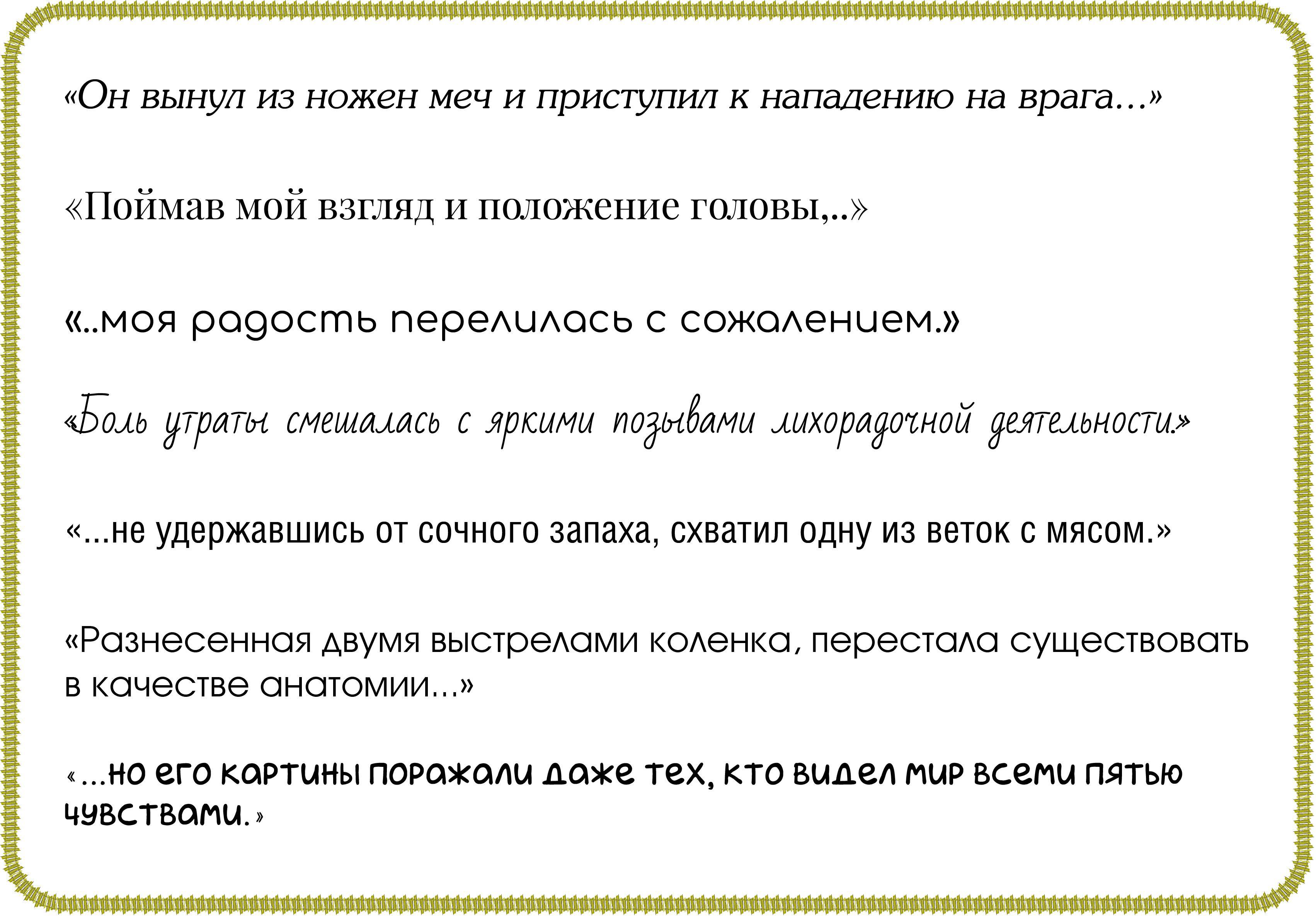 «Он вынул из ножен меч и приступил к нападению на врага...»

«Поймав мой взгляд и положение головы,..»

«..моя радость перелилась с сожалением.»

«Боль утраты смешалась с яркими позывами лихорадочной деятельности.»

«...не удержавшись от сочного запаха, схватил одну из веток с мясом.»

«Разнесенная двумя выстрелами коленка, перестала существовать в качестве анатомии...»

«...но его картины поражали даже тех, кто видел мир всеми пятью чувствами.»